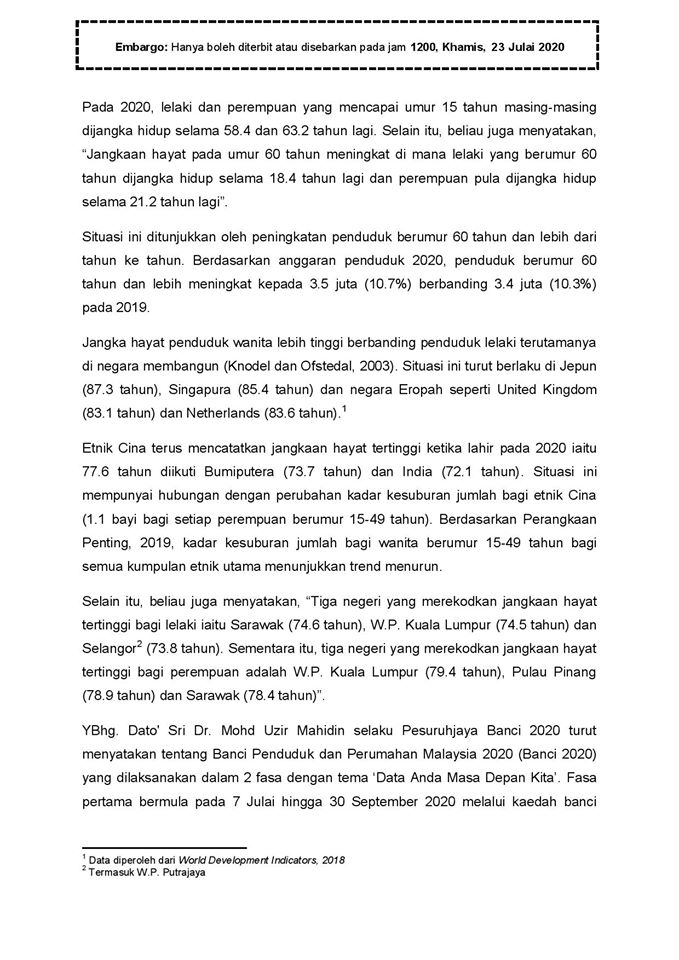 Embargo: Hanya boleh diterbit atau disebarkan pada jam 1200, Khamis, 23 Julai 2020

Pada 2020, lelaki dan perempuan yang mencapai umur 15 tahun masing-masing dijangka hidup selama 58.4 dan 63.2 tahun lagi. Selain itu, beliau juga menyatakan, "Jangkaan hayat pada umur 60 tahun meningkat di mana lelaki yang berumur 60 tahun dijangka hidup selama 18.4 tahun lagi dan perempuan pula dijangka hidup selama 21.2 tahun lagi".

Situasi ini ditunjukkan oleh peningkatan penduduk berumur 60 tahun dan lebih dari tahun ke tahun. Berdasarkan anggaran penduduk 2020, penduduk berumur 60 tahun dan lebih meningkat kepada 3.5 juta (10.7%) berbanding 3.4 juta (10.3%) pada 2019.

Jangka hayat penduduk wanita lebih tinggi berbanding penduduk lelaki terutamanya di negara membangun (Knodel dan Ofstedal, 2003). Situasi ini turut berlaku di Jepun (87.3 tahun), Singapura (85.4 tahun) dan negara Eropah seperti United Kingdom (83.1 tahun) dan Netherlands (83.6 tahun).$^{1}$

Etnik Cina terus mencatatkan jangkaan hayat tertinggi ketika lahir pada 2020 iaitu 77.6 tahun diikuti Bumiputera (73.7 tahun) dan India (72.1 tahun). Situasi ini mempunyai hubungan dengan perubahan kadar kesuburan jumlah bagi etnik Cina (1.1 bayi bagi setiap perempuan berumur 15-49 tahun). Berdasarkan Perangkaan Penting, 2019, kadar kesuburan jumlah bagi wanita berumur 15-49 tahun bagi semua kumpulan etnik utama menunjukkan trend menurun.

Selain itu, beliau juga menyatakan, "Tiga negeri yang merekodkan jangkaan hayat tertinggi bagi lelaki iaitu Sarawak (74.6 tahun), W.P. Kuala Lumpur (74.5 tahun) dan Selangor$^{2}$ (73.8 tahun). Sementara itu, tiga negeri yang merekodkan jangkaan hayat tertinggi bagi perempuan adalah W.P. Kuala Lumpur (79.4 tahun), Pulau Pinang (78.9 tahun) dan Sarawak (78.4 tahun)".

YBhg. Dato' Sri Dr. Mohd Uzir Mahidin selaku Pesuruhjaya Banci 2020 turut menyatakan tentang Banci Penduduk dan Perumahan Malaysia 2020 (Banci 2020) yang dilaksanakan dalam 2 fasa dengan tema 'Data Anda Masa Depan Kita'. Fasa pertama bermula pada 7 Julai hingga 30 September 2020 melalui kaedah banci

$^{1}$ Data diperoleh dari World Development Indicators, 2018
$^{2}$ Termasuk W.P. Putrajaya